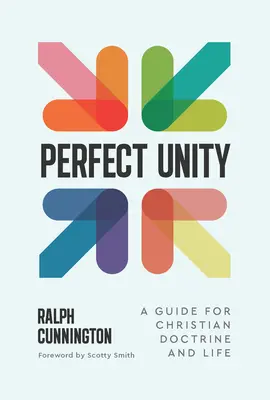 PERFECT UNITY

RALPH CUNNINGTON

Foreword by Scotty Smith

A GUIDE FOR CHRISTIAN DOCTRINE AND LIFE